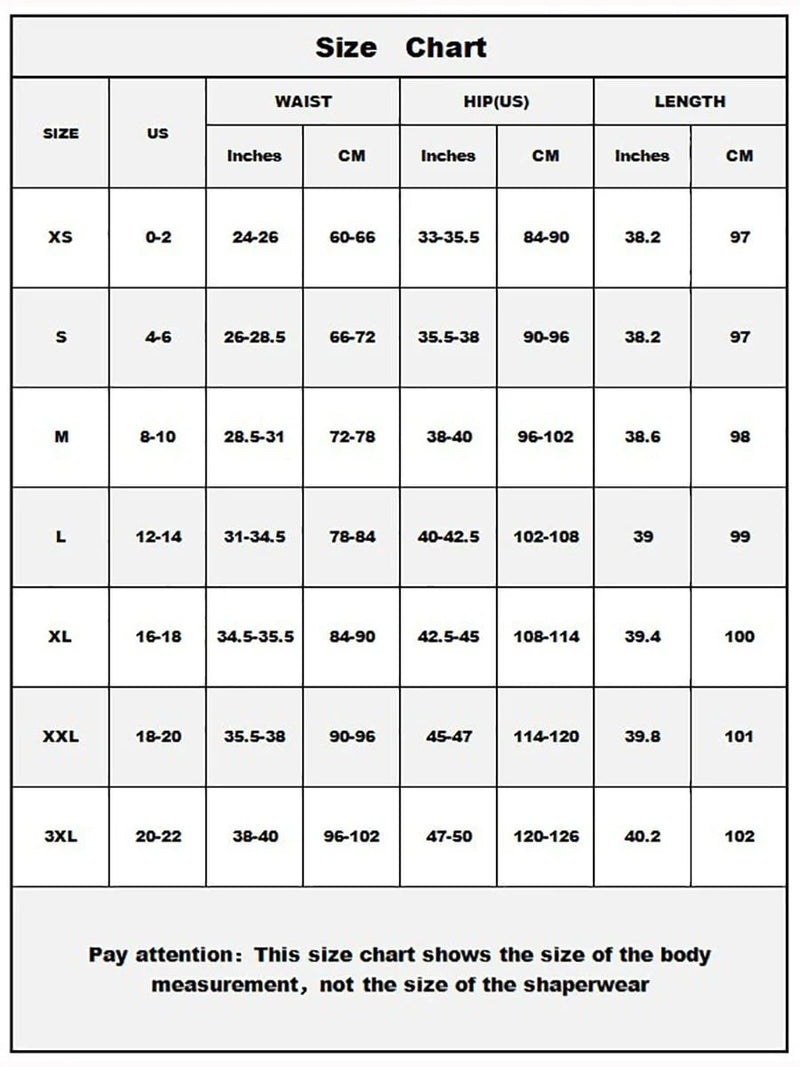 Size Chart

| SIZE | US | WAIST Inches | WAIST CM | HIP(US) Inches | HIP(US) CM | LENGTH Inches | LENGTH CM |
|---|---|---|---|---|---|---|---|
| XS | 0-2 | 24-26 | 60-66 | 33-35.5 | 84-90 | 38.2 | 97 |
| S | 4-6 | 26-28.5 | 66-72 | 35.5-38 | 90-96 | 38.2 | 97 |
| M | 8-10 | 28.5-31 | 72-78 | 38-40 | 96-102 | 38.6 | 98 |
| L | 12-14 | 31-34.5 | 78-84 | 40-42.5 | 102-108 | 39 | 99 |
| XL | 16-18 | 34.5-35.5 | 84-90 | 42.5-45 | 108-114 | 39.4 | 100 |
| XXL | 18-20 | 35.5-38 | 90-96 | 45-47 | 114-120 | 39.8 | 101 |
| 3XL | 20-22 | 38-40 | 96-102 | 47-50 | 120-126 | 40.2 | 102 |

Pay attention: This size chart shows the size of the body measurement, not the size of the shaperwear